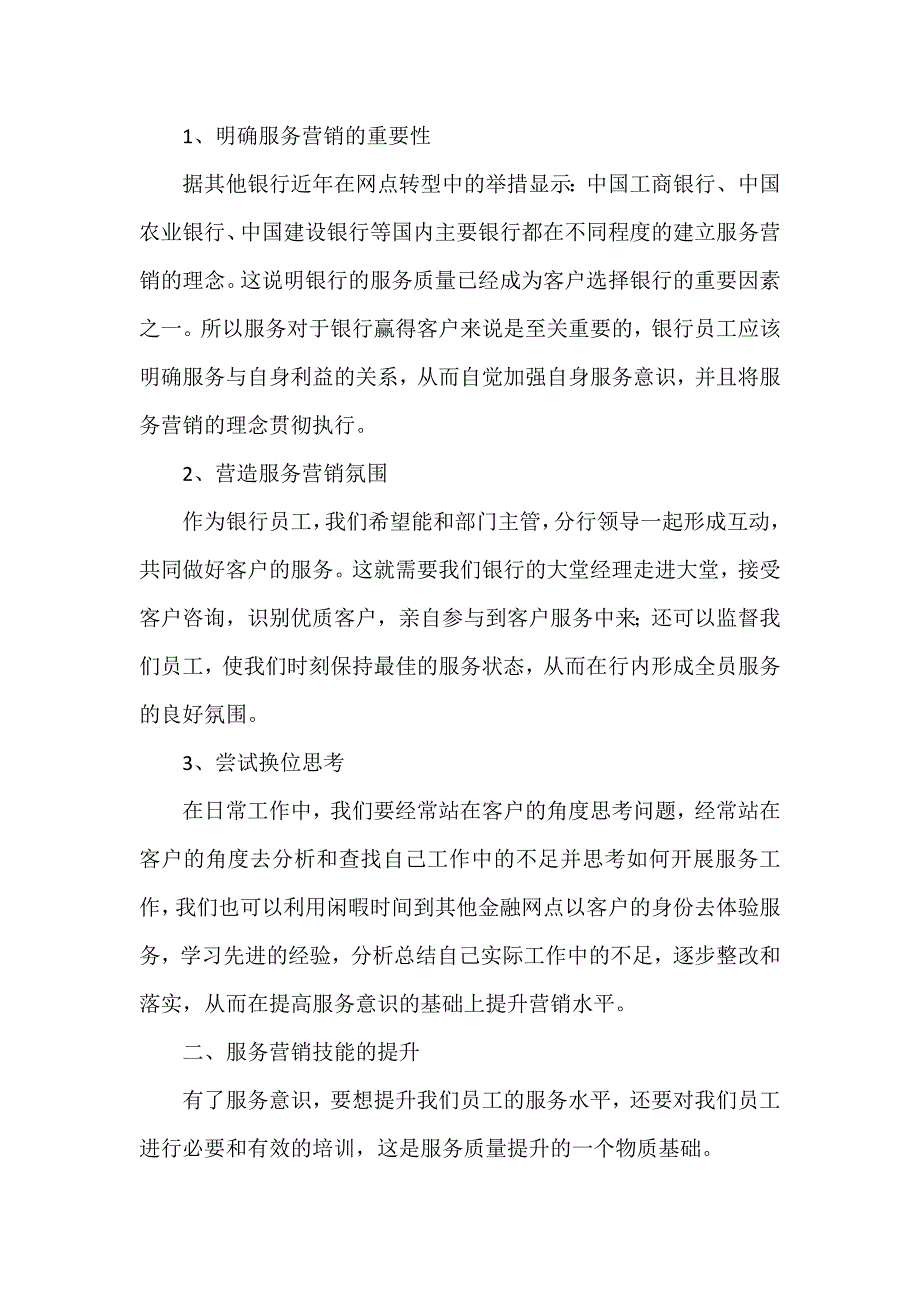 1、明确服务营销的重要性

据其他银行近年在网点转型中的举措显示：中国工商银行、中国农业银行、中国建设银行等国内主要银行都在不同程度的建立服务营销的理念。这说明银行的服务质量已经成为客户选择银行的重要因素之一。所以服务对于银行赢得客户来说是至关重要的，银行员工应该明确服务与自身利益的关系，从而自觉加强自身服务意识，并且将服务营销的理念贯彻执行。

2、营造服务营销氛围

作为银行员工，我们希望能和部门主管，分行领导一起形成互动，共同做好客户的服务。这就需要我们银行的大堂经理走进大堂，接受客户咨询，识别优质客户，亲自参与到客户服务中来；还可以监督我们员工，使我们时刻保持最佳的服务状态，从而在行内形成全员服务的良好氛围。

3、尝试换位思考

在日常工作中，我们要经常站在客户的角度思考问题，经常站在客户的角度去分析和查找自己工作中的不足并思考如何开展服务工作，我们也可以利用闲暇时间到其他金融网点以客户的身份去体验服务，学习先进的经验，分析总结自己实际工作中的不足，逐步整改和落实，从而在提高服务意识的基础上提升营销水平。

二、服务营销技能的提升

有了服务意识，要想提升我们员工的服务水平，还要对我们员工进行必要和有效的培训，这是服务质量提升的一个物质基础。